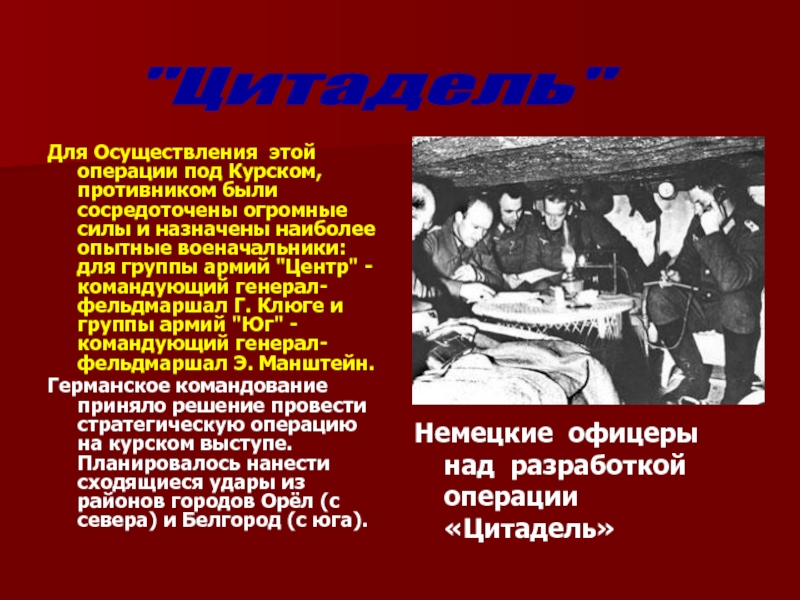 "Цитадель"

Для Осуществления этой операции под Курском, противником были сосредоточены огромные силы и назначены наиболее опытные военачальники: для группы армий "Центр" - командующий генерал-фельдмаршал Г. Клюге и группы армий "Юг" - командующий генерал-фельдмаршал Э. Манштейн.

Германское командование приняло решение провести стратегическую операцию на курском выступе. Планировалось нанести сходящиеся удары из районов городов Орёл (с севера) и Белгород (с юга).

Немецкие офицеры над разработкой операции «Цитадель»